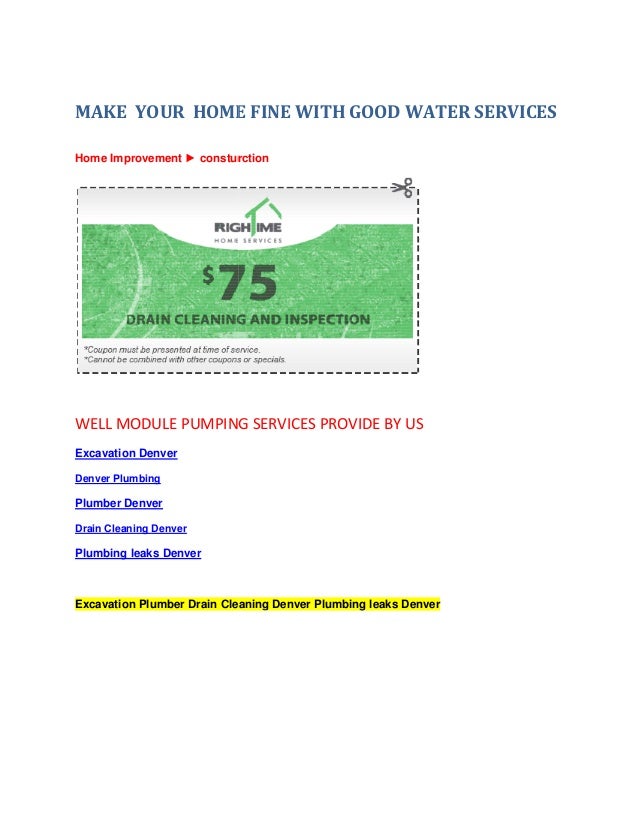 MAKE YOUR HOME FINE WITH GOOD WATER SERVICES

Home Improvement ► consturction

RIGHTIME
HOME SERVICES

$75

DRAIN CLEANING AND INSPECTION

*Coupon must be presented at time of service.
*Cannot be combined with other coupons or specials.

WELL MODULE PUMPING SERVICES PROVIDE BY US

Excavation Denver

Denver Plumbing

Plumber Denver

Drain Cleaning Denver

Plumbing leaks Denver

Excavation Plumber Drain Cleaning Denver Plumbing leaks Denver